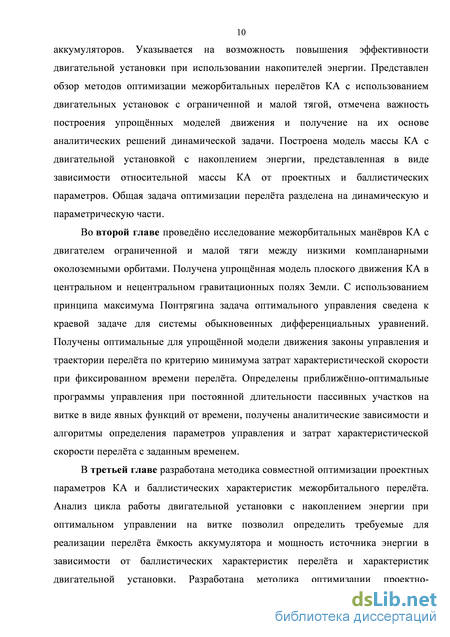 10

аккумуляторов. Указывается на возможность повышения эффективности двигательной установки при использовании накопителей энергии. Представлен обзор методов оптимизации межорбитальных перелётов КА с использованием двигательных установок с ограниченной и малой тягой, отмечена важность построения упрощённых моделей движения и получение на их основе аналитических решений динамической задачи. Построена модель массы КА с двигательной установкой с накоплением энергии, представленная в виде зависимости относительной массы КА от проектных и баллистических параметров. Общая задача оптимизации перелёта разделена на динамическую и параметрическую части.

Во второй главе проведёно исследование межорбитальных манёвров КА с двигателем ограниченной и малой тяги между низкими компланарными околоземными орбитами. Получена упрощённая модель плоского движения КА в центральном и нецентральном гравитационных полях Земли. С использованием принципа максимума Понтрягина задача оптимального управления сведена к краевой задаче для системы обыкновенных дифференциальных уравнений. Получены оптимальные для упрощённой модели движения законы управления и траектории перелёта по критерию минимума затрат характеристической скорости при фиксированном времени перелёта. Определены приближённо-оптимальные программы управления при постоянной длительности пассивных участков на витке в виде явных функций от времени, получены аналитические зависимости и алгоритмы определения параметров управления и затрат характеристической скорости перелёта с заданным временем.

В третьей главе разработана методика совместной оптимизации проектных параметров КА и баллистических характеристик межорбитального перелёта. Анализ цикла работы двигательной установки с накоплением энергии при оптимальном управлении на витке позволил определить требуемые для реализации перелёта ёмкость аккумулятора и мощность источника энергии в зависимости от баллистических характеристик перелёта и характеристик двигательной установки. Разработана методика оптимизации проектно-

dsLib.net
библиотека диссертаций